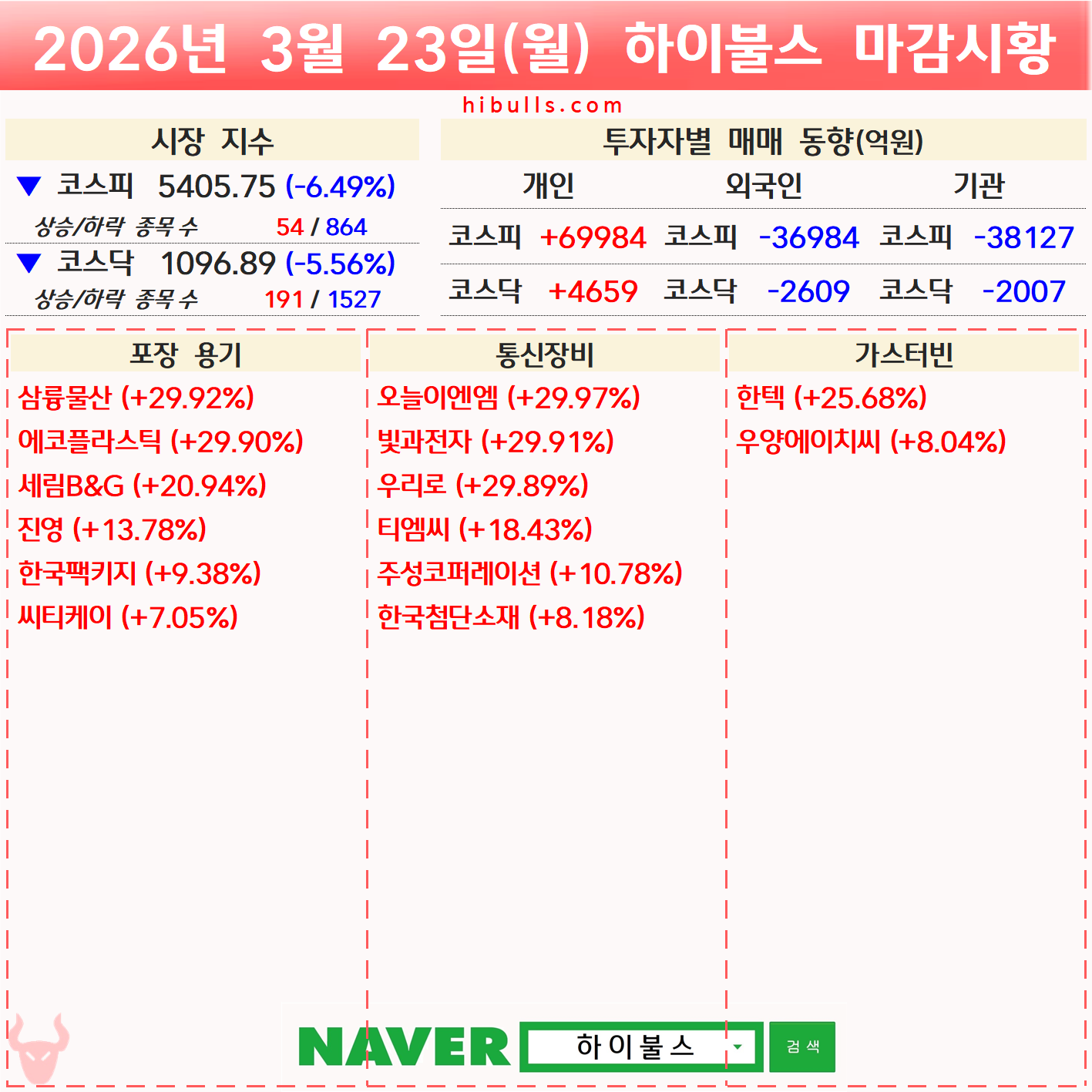 2026년 3월 23일(월) 하이불스 마감시황

hibulls.com

시장 지수

▼ 코스피 5405.75 (-6.49%)

상승/하락 종목 수 54 / 864

▼ 코스닥 1096.89 (-5.56%)

상승/하락 종목 수 191 / 1527

투자자별 매매 동향(억원)

| 개인 | | 외국인 | | 기관 | |
|---|---|---|---|---|---|
| 코스피 | +69984 | 코스피 | -36984 | 코스피 | -38127 |
| 코스닥 | +4659 | 코스닥 | -2609 | 코스닥 | -2007 |

포장 용기

삼륭물산 (+29.92%)
에코플라스틱 (+29.90%)
세림B&G (+20.94%)
진영 (+13.78%)
한국팩키지 (+9.38%)
씨티케이 (+7.05%)

통신장비

오늘이엔엠 (+29.97%)
빛과전자 (+29.91%)
우리로 (+29.89%)
티엠씨 (+18.43%)
주성코퍼레이션 (+10.78%)
한국첨단소재 (+8.18%)

가스터빈

한텍 (+25.68%)
우양에이치씨 (+8.04%)

NAVER 하이불스 검색